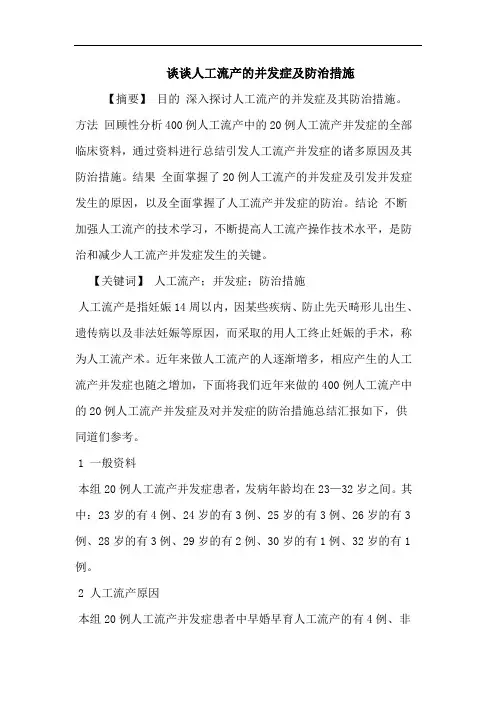 谈谈人工流产的并发症及防治措施

【摘要】 目的 深入探讨人工流产的并发症及其防治措施。方法 回顾性分析400例人工流产中的20例人工流产并发症的全部临床资料，通过资料进行总结引发人工流产并发症的诸多原因及其防治措施。结果 全面掌握了20例人工流产的并发症及引发并发症发生的原因，以及全面掌握了人工流产并发症的防治。结论 不断加强人工流产的技术学习，不断提高人工流产操作技术水平，是防治和减少人工流产并发症发生的关键。

【关键词】 人工流产；并发症；防治措施

人工流产是指妊娠14周以内，因某些疾病、防止先天畸形儿出生、遗传病以及非法妊娠等原因，而采取的用人工终止妊娠的手术，称为人工流产术。近年来做人工流产的人逐渐增多，相应产生的人工流产并发症也随之增加，下面将我们近年来做的400例人工流产中的20例人工流产并发症及对并发症的防治措施总结汇报如下，供同道们参考。

1 一般资料

本组20例人工流产并发症患者，发病年龄均在23—32岁之间。其中：23岁的有4例、24岁的有3例、25岁的有3例、26岁的有3例、28岁的有3例、29岁的有2例、30岁的有1例、32岁的有1例。

2 人工流产原因

本组20例人工流产并发症患者中早婚早育人工流产的有4例、非